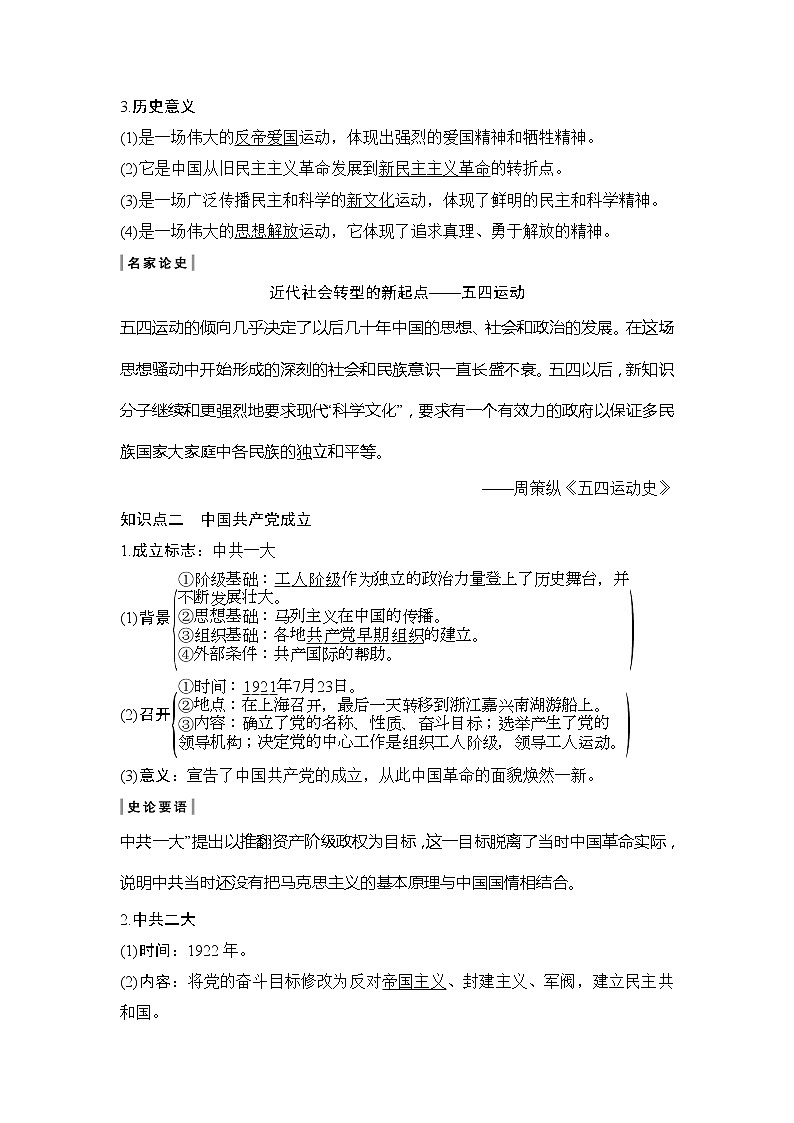 3.历史意义

(1)是一场伟大的反帝爱国运动，体现出强烈的爱国精神和牺牲精神。

(2)它是中国从旧民主主义革命发展到新民主主义革命的转折点。

(3)是一场广泛传播民主和科学的新文化运动，体现了鲜明的民主和科学精神。

(4)是一场伟大的思想解放运动，它体现了追求真理、勇于解放的精神。

名家论史

近代社会转型的新起点——五四运动

五四运动的倾向几乎决定了以后几十年中国的思想、社会和政治的发展。在这场思想骚动中开始形成的深刻的社会和民族意识一直长盛不衰。五四以后，新知识分子继续和更强烈地要求现代“科学文化”，要求有一个有效力的政府以保证多民族国家大家庭中各民族的独立和平等。

——周策纵《五四运动史》

知识点二　中国共产党成立

1.成立标志：中共一大

(1)背景
①阶级基础：工人阶级作为独立的政治力量登上了历史舞台，并不断发展壮大。
②思想基础：马列主义在中国的传播。
③组织基础：各地共产党早期组织的建立。
④外部条件：共产国际的帮助。

(2)召开
①时间：1921年7月23日。
②地点：在上海召开，最后一天转移到浙江嘉兴南湖游船上。
③内容：确立了党的名称、性质、奋斗目标；选举产生了党的领导机构；决定党的中心工作是组织工人阶级，领导工人运动。

(3)意义：宣告了中国共产党的成立，从此中国革命的面貌焕然一新。

史论要语

中共一大”提出以推翻资产阶级政权为目标，这一目标脱离了当时中国革命实际，说明中共当时还没有把马克思主义的基本原理与中国国情相结合。

2.中共二大

(1)时间：1922年。

(2)内容：将党的奋斗目标修改为反对帝国主义、封建主义、军阀，建立民主共和国。